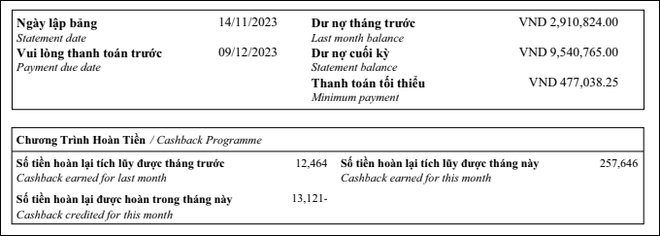 Ngày lập bảng 14/11/2023
Statement date
Vui lòng thanh toán trước 09/12/2023
Payment due date

Dư nợ tháng trước VND 2,910,824.00
Last month balance
Dư nợ cuối kỳ VND 9,540,765.00
Statement balance
Thanh toán tối thiểu VND 477,038.25
Minimum payment

Chương Trình Hoàn Tiền / Cashback Programme

Số tiền hoàn lại tích lũy được tháng trước 12,464
Cashback earned for last month
Số tiền hoàn lại được hoàn trong tháng này 13,121-
Cashback credited for this month

Số tiền hoàn lại tích lũy được tháng này 257,646
Cashback earned for this month